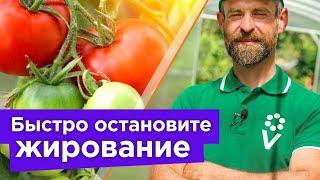 Быстро остановите
жирование